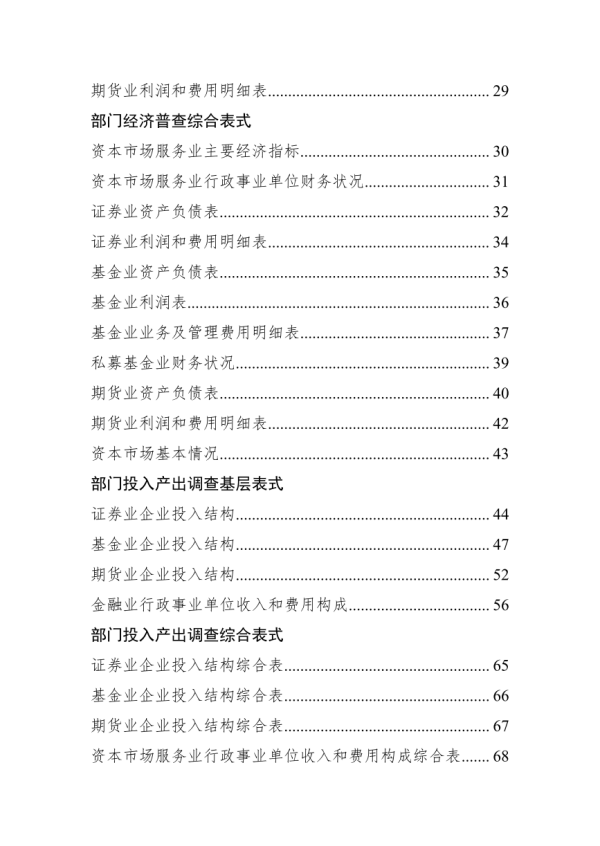 期货业利润和费用明细表 29

部门经济普查综合表式

资本市场服务业主要经济指标 30

资本市场服务业行政事业单位财务状况 31

证券业资产负债表 32

证券业利润和费用明细表 34

基金业资产负债表 35

基金业利润表 36

基金业业务及管理费用明细表 37

私募基金业财务状况 39

期货业资产负债表 40

期货业利润和费用明细表 42

资本市场基本情况 43

部门投入产出调查基层表式

证券业企业投入结构 44

基金业企业投入结构 47

期货业企业投入结构 52

金融业行政事业单位收入和费用构成 56

部门投入产出调查综合表式

证券业企业投入结构综合表 65

基金业企业投入结构综合表 66

期货业企业投入结构综合表 67

资本市场服务业行政事业单位收入和费用构成综合表 68